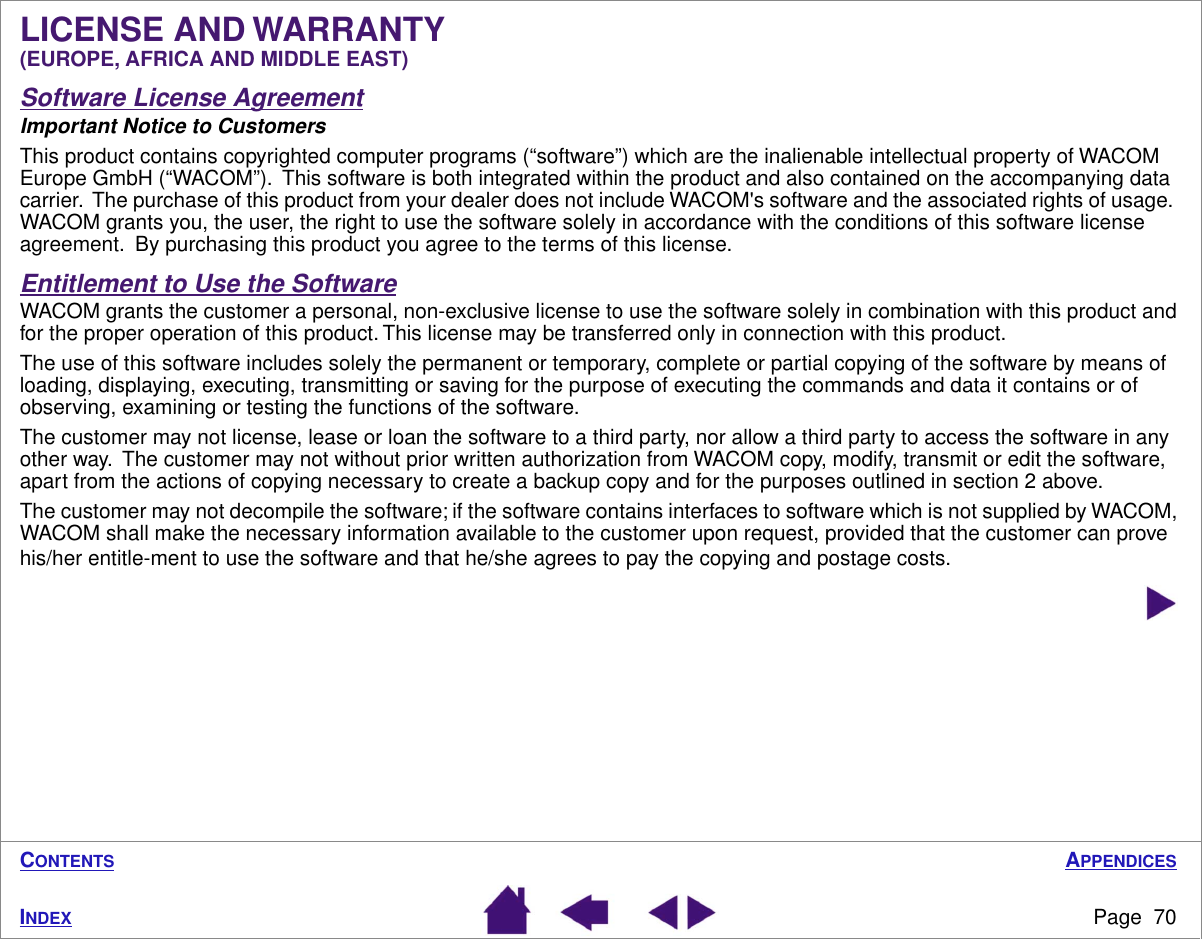 LICENSE AND WARRANTY
(EUROPE, AFRICA AND MIDDLE EAST)

Software License Agreement

Important Notice to Customers

This product contains copyrighted computer programs (“software”) which are the inalienable intellectual property of WACOM Europe GmbH (“WACOM”). This software is both integrated within the product and also contained on the accompanying data carrier. The purchase of this product from your dealer does not include WACOM's software and the associated rights of usage. WACOM grants you, the user, the right to use the software solely in accordance with the conditions of this software license agreement. By purchasing this product you agree to the terms of this license.

Entitlement to Use the Software

WACOM grants the customer a personal, non-exclusive license to use the software solely in combination with this product and for the proper operation of this product. This license may be transferred only in connection with this product.

The use of this software includes solely the permanent or temporary, complete or partial copying of the software by means of loading, displaying, executing, transmitting or saving for the purpose of executing the commands and data it contains or of observing, examining or testing the functions of the software.

The customer may not license, lease or loan the software to a third party, nor allow a third party to access the software in any other way. The customer may not without prior written authorization from WACOM copy, modify, transmit or edit the software, apart from the actions of copying necessary to create a backup copy and for the purposes outlined in section 2 above.

The customer may not decompile the software; if the software contains interfaces to software which is not supplied by WACOM, WACOM shall make the necessary information available to the customer upon request, provided that the customer can prove his/her entitle-ment to use the software and that he/she agrees to pay the copying and postage costs.

CONTENTS

APPENDICES

INDEX

Page 70